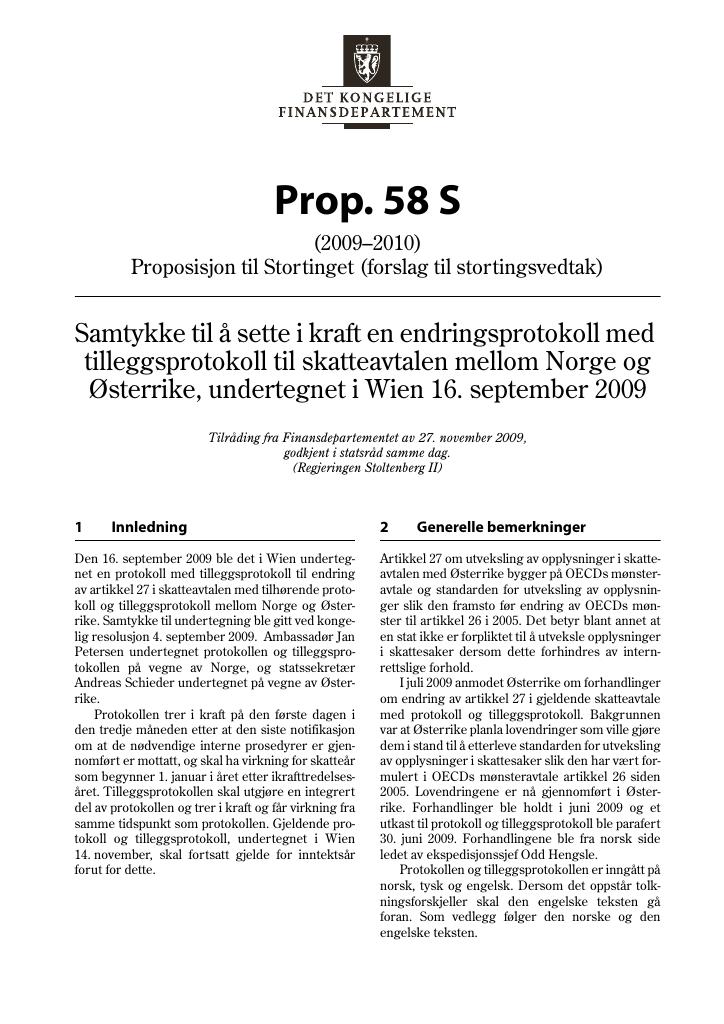 DET KONGELIGE
FINANSDEPARTEMENT

Prop. 58 S

(2009–2010)
Proposisjon til Stortinget (forslag til stortingsvedtak)

Samtykke til å sette i kraft en endringsprotokoll med tilleggsprotokoll til skatteavtalen mellom Norge og Østerrike, undertegnet i Wien 16. september 2009

Tilråding fra Finansdepartementet av 27. november 2009, godkjent i statsråd samme dag. (Regjeringen Stoltenberg II)

1 Innledning

Den 16. september 2009 ble det i Wien undertegnet en protokoll med tilleggsprotokoll til endring av artikkel 27 i skatteavtalen med tilhørende protokoll og tilleggsprotokoll mellom Norge og Østerrike. Samtykke til undertegning ble gitt ved kongelig resolusjon 4. september 2009. Ambassadør Jan Petersen undertegnet protokollen og tilleggsprotokollen på vegne av Norge, og statssekretær Andreas Schieder undertegnet på vegne av Østerrike.

Protokollen trer i kraft på den første dagen i den tredje måneden etter at den siste notifikasjon om at de nødvendige interne prosedyrer er gjennomført er mottatt, og skal ha virkning for skatteår som begynner 1. januar i året etter ikrafttredelsesåret. Tilleggsprotokollen skal utgjøre en integrert del av protokollen og trer i kraft og får virkning fra samme tidspunkt som protokollen. Gjeldende protokoll og tilleggsprotokoll, undertegnet i Wien 14. november, skal fortsatt gjelde for inntektsår forut for dette.

2 Generelle bemerkninger

Artikkel 27 om utveksling av opplysninger i skatteavtalen med Østerrike bygger på OECDs mønsteravtale og standarden for utveksling av opplysninger slik den framsto før endring av OECDs mønster til artikkel 26 i 2005. Det betyr blant annet at en stat ikke er forpliktet til å utveksle opplysninger i skattesaker dersom dette forhindres av internrettslige forhold.

I juli 2009 anmodet Østerrike om forhandlinger om endring av artikkel 27 i gjeldende skatteavtale med protokoll og tilleggsprotokoll. Bakgrunnen var at Østerrike planla lovendringer som ville gjøre dem i stand til å etterleve standarden for utveksling av opplysninger i skattesaker slik den har vært formulert i OECDs mønsteravtale artikkel 26 siden 2005. Lovendringene er nå gjennomført i Østerrike. Forhandlinger ble holdt i juni 2009 og et utkast til protokoll og tilleggsprotokoll ble parafert 30. juni 2009. Forhandlingene ble fra norsk side ledet av ekspedisjonssjef Odd Hengsle.

Protokollen og tilleggsprotokollen er inngått på norsk, tysk og engelsk. Dersom det oppstår tolkningsforskjeller skal den engelske teksten gå foran. Som vedlegg følger den norske og den engelske teksten.